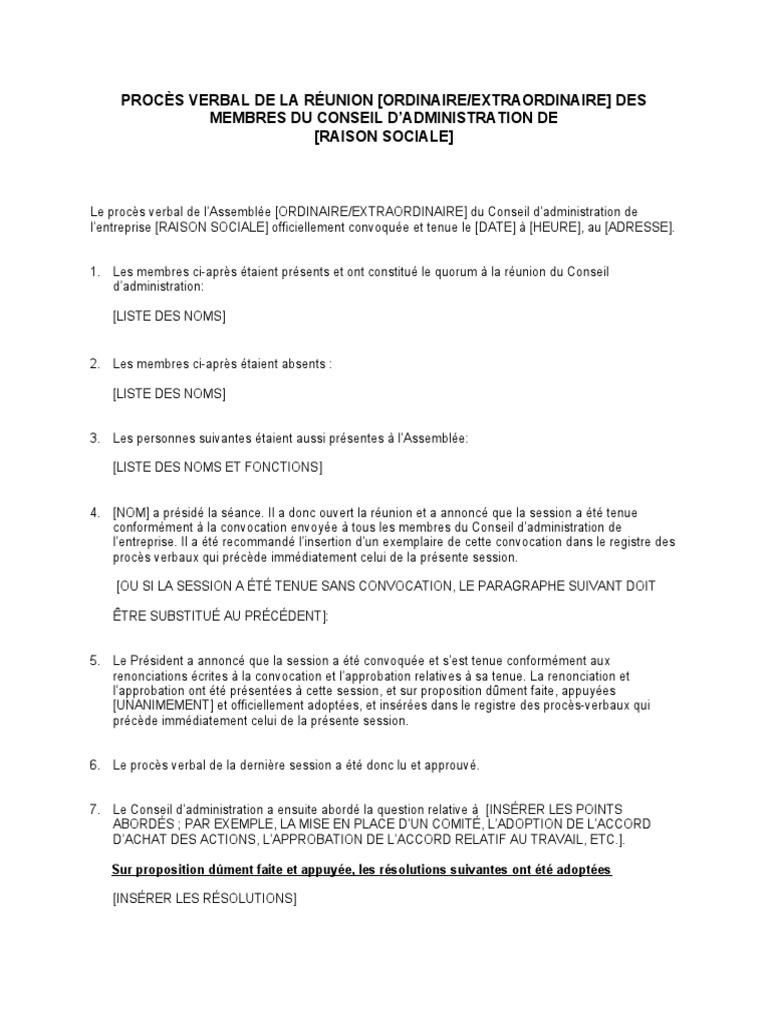 PROCÈS VERBAL DE LA RÉUNION [ORDINAIRE/EXTRAORDINAIRE] DES MEMBRES DU CONSEIL D'ADMINISTRATION DE
[RAISON SOCIALE]

Le procès verbal de l'Assemblée [ORDINAIRE/EXTRAORDINAIRE] du Conseil d'administration de l'entreprise [RAISON SOCIALE] officiellement convoquée et tenue le [DATE] à [HEURE], au [ADRESSE].

1. Les membres ci-après étaient présents et ont constitué le quorum à la réunion du Conseil d'administration:

[LISTE DES NOMS]

2. Les membres ci-après étaient absents :

[LISTE DES NOMS]

3. Les personnes suivantes étaient aussi présentes à l'Assemblée:

[LISTE DES NOMS ET FONCTIONS]

4. [NOM] a présidé la séance. Il a donc ouvert la réunion et a annoncé que la session a été tenue conformément à la convocation envoyée à tous les membres du Conseil d'administration de l'entreprise. Il a été recommandé l'insertion d'un exemplaire de cette convocation dans le registre des procès verbaux qui précède immédiatement celui de la présente session.

[OU SI LA SESSION A ÉTÉ TENUE SANS CONVOCATION, LE PARAGRAPHE SUIVANT DOIT

ÊTRE SUBSTITUÉ AU PRÉCÉDENT]:

5. Le Président a annoncé que la session a été convoquée et s'est tenue conformément aux renonciations écrites à la convocation et l'approbation relatives à sa tenue. La renonciation et l'approbation ont été présentées à cette session, et sur proposition dûment faite, appuyées [UNANIMEMENT] et officiellement adoptées, et insérées dans le registre des procès-verbaux qui précède immédiatement celui de la présente session.

6. Le procès verbal de la dernière session a été donc lu et approuvé.

7. Le Conseil d'administration a ensuite abordé la question relative à [INSÉRER LES POINTS ABORDÉS ; PAR EXEMPLE, LA MISE EN PLACE D'UN COMITÉ, L'ADOPTION DE L'ACCORD D'ACHAT DES ACTIONS, L'APPROBATION DE L'ACCORD RELATIF AU TRAVAIL, ETC.].

Sur proposition dûment faite et appuyée, les résolutions suivantes ont été adoptées

[INSÉRER LES RÉSOLUTIONS]